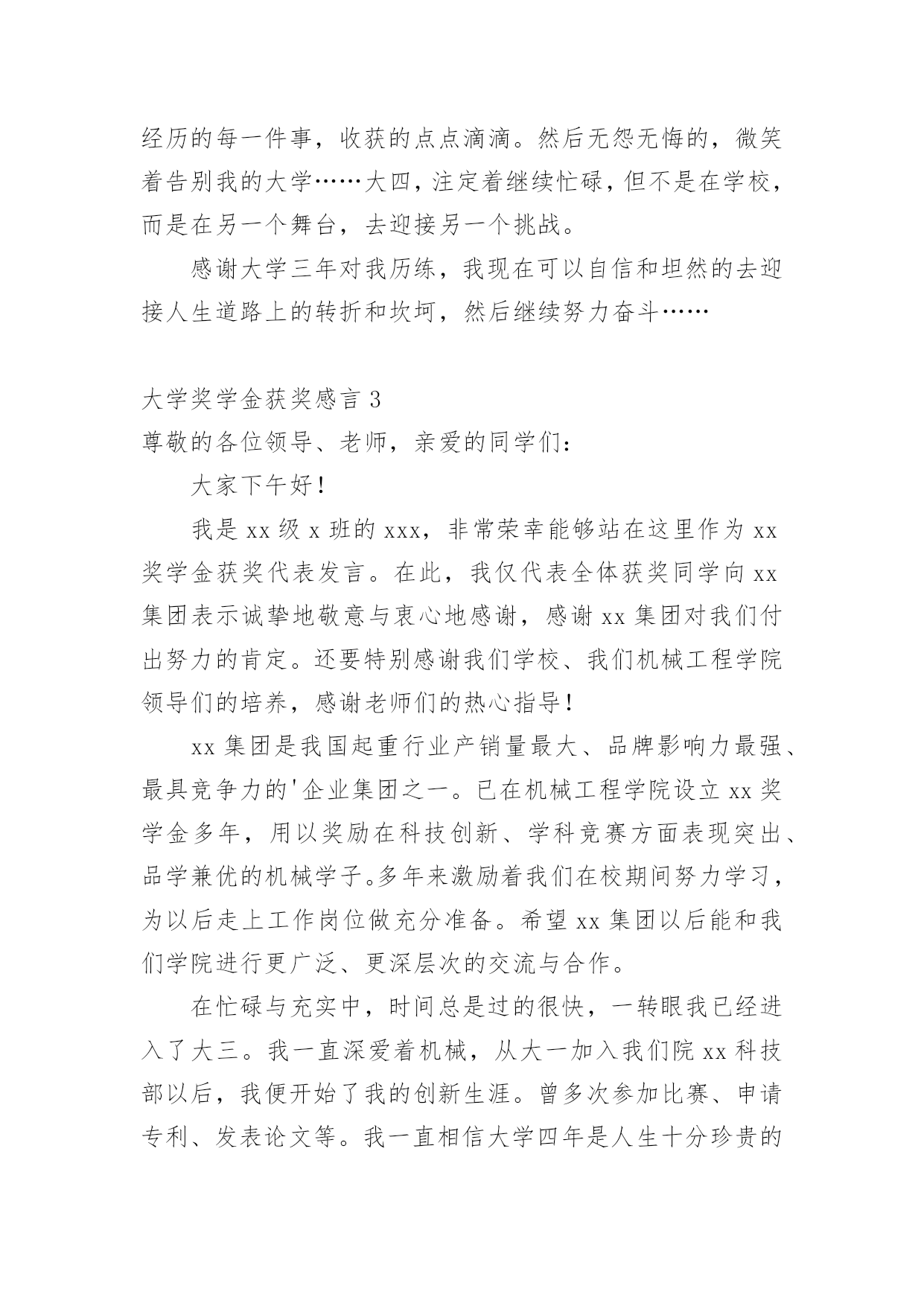 经历的每一件事，收获的点点滴滴。然后无怨无悔的，微笑着告别我的大学……大四，注定着继续忙碌，但不是在学校，而是在另一个舞台，去迎接另一个挑战。

感谢大学三年对我历练，我现在可以自信和坦然的去迎接人生道路上的转折和坎坷，然后继续努力奋斗……

大学奖学金获奖感言 3

尊敬的各位领导、老师，亲爱的同学们：

大家下午好！

我是 xx 级 x 班的 xxx，非常荣幸能够站在这里作为 xx 奖学金获奖代表发言。在此，我仅代表全体获奖同学向 xx 集团表示诚挚地敬意与衷心地感谢，感谢 xx 集团对我们付出努力的肯定。还要特别感谢我们学校、我们机械工程学院领导们的培养，感谢老师们的热心指导！

xx 集团是我国起重行业产销量最大、品牌影响力最强、最具竞争力的'企业集团之一。已在机械工程学院设立 xx 奖学金多年，用以奖励在科技创新、学科竞赛方面表现突出、品学兼优的机械学子。多年来激励着我们在校期间努力学习，为以后走上工作岗位做充分准备。希望 xx 集团以后能和我们学院进行更广泛、更深层次的交流与合作。

在忙碌与充实中，时间总是过的很快，一转眼我已经进入了大三。我一直深爱着机械，从大一加入我们院 xx 科技部以后，我便开始了我的创新生涯。曾多次参加比赛、申请专利、发表论文等。我一直相信大学四年是人生十分珍贵的